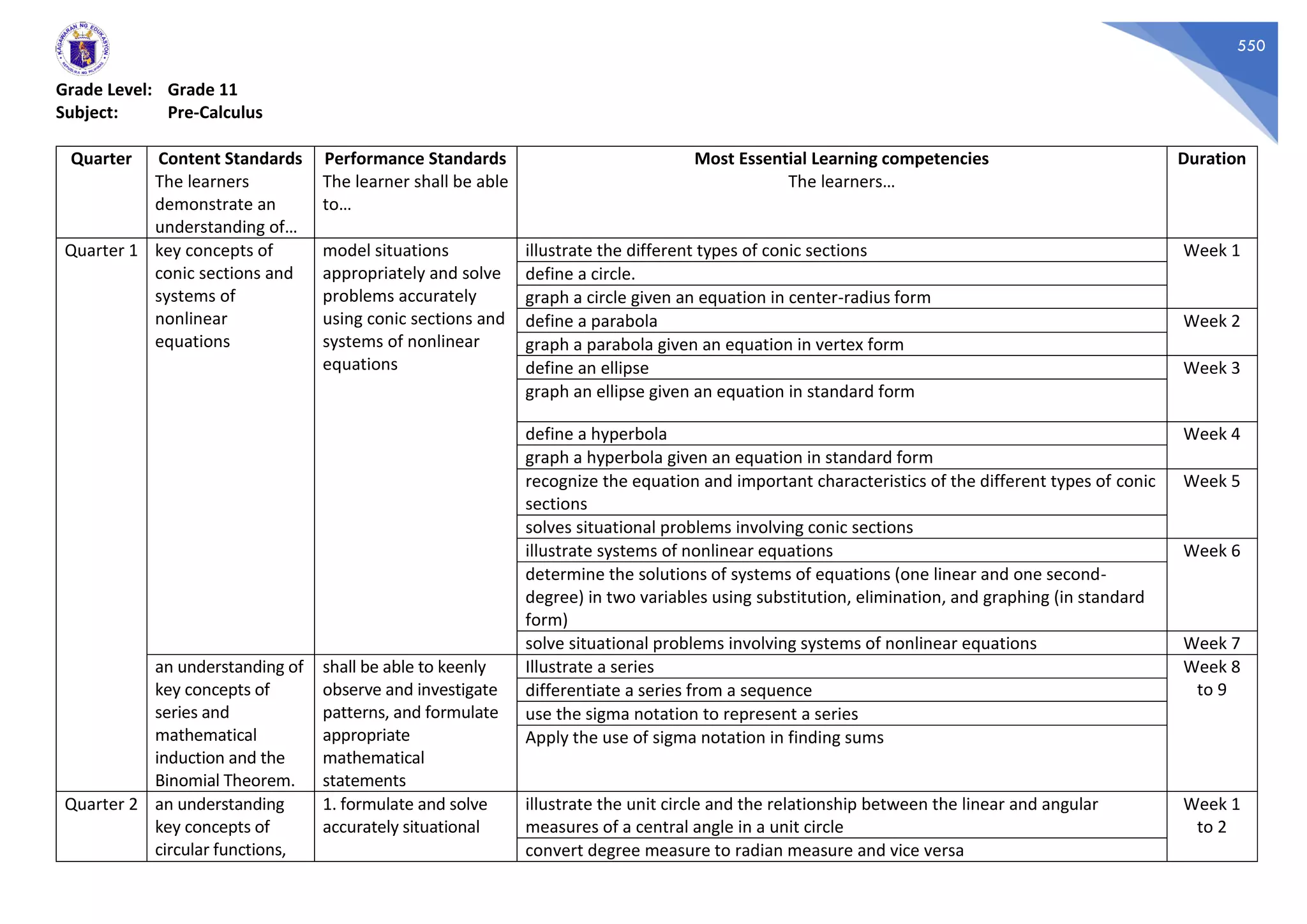 KAGAWARAN NG EDUKASYON
REPUBLIKA NG PILIPINAS

550

Grade Level: Grade 11
Subject: Pre-Calculus

| Quarter | Content Standards The learners demonstrate an understanding of… | Performance Standards The learner shall be able to… | Most Essential Learning competencies The learners… | Duration |
|---|---|---|---|---|
| Quarter 1 | key concepts of conic sections and systems of nonlinear equations | model situations appropriately and solve problems accurately using conic sections and systems of nonlinear equations | illustrate the different types of conic sections | Week 1 |
| | | | define a circle. | |
| | | | graph a circle given an equation in center-radius form | |
| | | | define a parabola | Week 2 |
| | | | graph a parabola given an equation in vertex form | |
| | | | define an ellipse | Week 3 |
| | | | graph an ellipse given an equation in standard form | |
| | | | define a hyperbola | Week 4 |
| | | | graph a hyperbola given an equation in standard form | |
| | | | recognize the equation and important characteristics of the different types of conic sections | Week 5 |
| | | | solves situational problems involving conic sections | |
| | | | illustrate systems of nonlinear equations | Week 6 |
| | | | determine the solutions of systems of equations (one linear and one second-degree) in two variables using substitution, elimination, and graphing (in standard form) | |
| | | | solve situational problems involving systems of nonlinear equations | Week 7 |
| | an understanding of key concepts of series and mathematical induction and the Binomial Theorem. | shall be able to keenly observe and investigate patterns, and formulate appropriate mathematical statements | Illustrate a series | Week 8 to 9 |
| | | | differentiate a series from a sequence | |
| | | | use the sigma notation to represent a series | |
| | | | Apply the use of sigma notation in finding sums | |
| Quarter 2 | an understanding key concepts of circular functions, | 1. formulate and solve accurately situational | illustrate the unit circle and the relationship between the linear and angular measures of a central angle in a unit circle | Week 1 to 2 |
| | | | convert degree measure to radian measure and vice versa | |